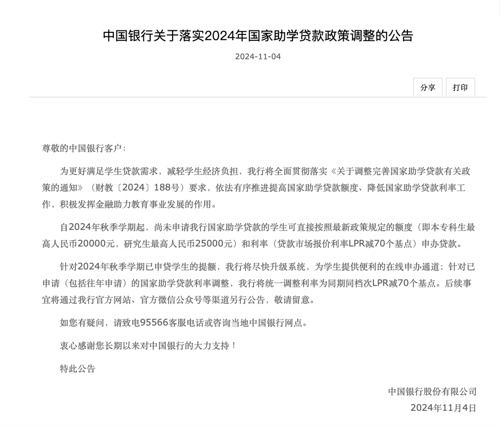 中国银行关于落实2024年国家助学贷款政策调整的公告

2024-11-04

分享 打印

尊敬的中国银行客户：

为更好满足学生贷款需求，减轻学生经济负担，我行将全面贯彻落实《关于调整完善国家助学贷款有关政策的通知》（财教〔2024〕188号）要求，依法有序推进提高国家助学贷款额度、降低国家助学贷款利率工作，积极发挥金融助力教育事业发展的作用。

自2024年秋季学期起，尚未申请我行国家助学贷款的学生可直接按照最新政策规定的额度（即本专科生最高人民币20000元，研究生最高人民币25000元）和利率（贷款市场报价利率LPR减70个基点）申办贷款。

针对2024年秋季学期已申贷学生的提额，我行将尽快升级系统，为学生提供便利的在线申办通道；针对已申请（包括往年申请）的国家助学贷款利率调整，我行将统一调整利率为同期同档次LPR减70个基点。后续事宜将通过我行官方网站、官方微信公众号等渠道另行公告，敬请留意。

如您有疑问，请致电95566客服电话或咨询当地中国银行网点。

衷心感谢您长期以来对中国银行的大力支持！

特此公告

中国银行股份有限公司
2024年11月4日